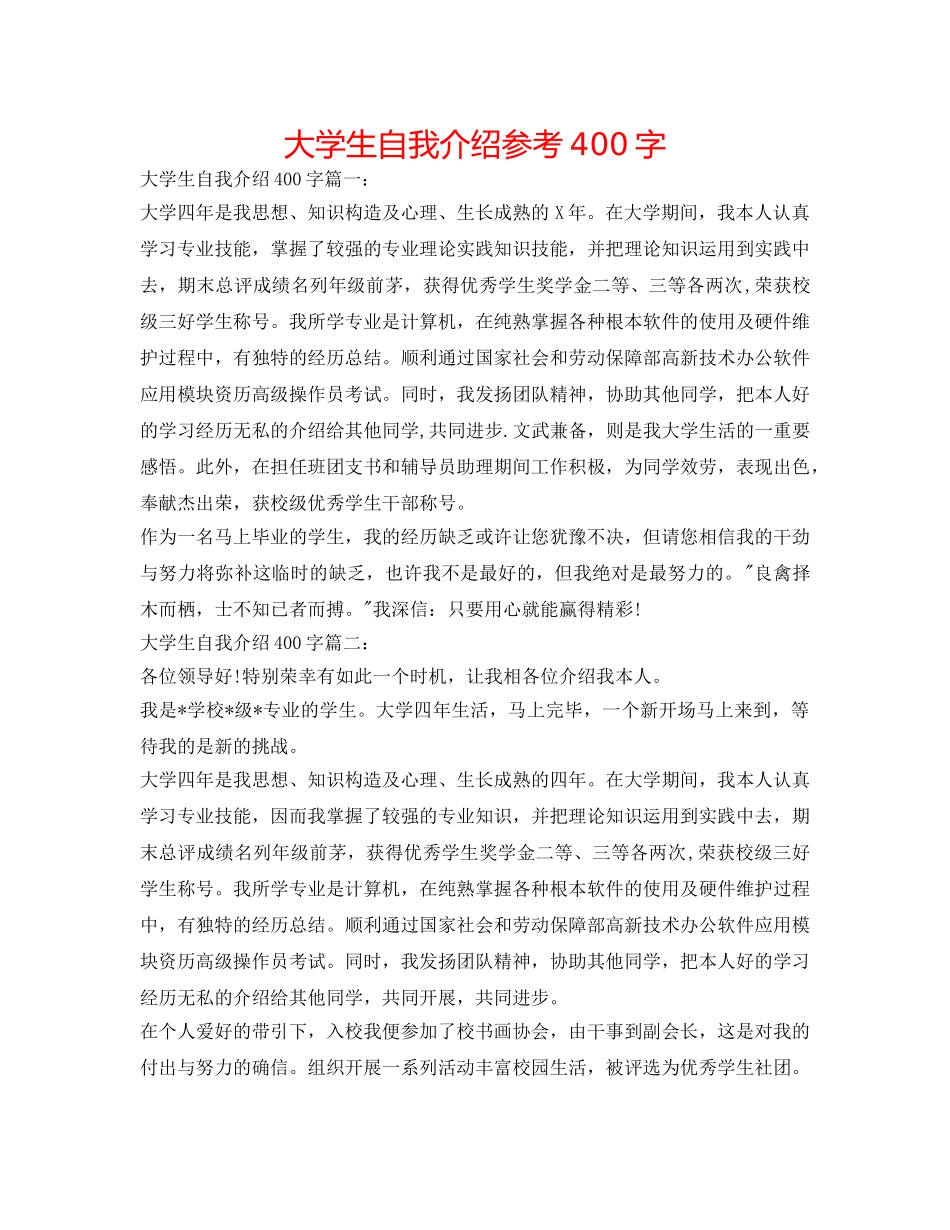 大学生自我介绍参考 400 字

大学生自我介绍 400 字篇一：

大学四年是我思想、知识构造及心理、生长成熟的 X 年。在大学期间，我本人认真学习专业技能，掌握了较强的专业理论实践知识技能，并把理论知识运用到实践中去，期末总评成绩名列年级前茅，获得优秀学生奖学金二等、三等各两次,荣获校级三好学生称号。我所学专业是计算机，在纯熟掌握各种根本软件的使用及硬件维护过程中，有独特的经历总结。顺利通过国家社会和劳动保障部高新技术办公软件应用模块资历高级操作员考试。同时，我发扬团队精神，协助其他同学，把本人好的学习经历无私的介绍给其他同学,共同进步.文武兼备，则是我大学生活的一重要感悟。此外，在担任班团支书和辅导员助理期间工作积极，为同学效劳，表现出色，奉献杰出荣，获校级优秀学生干部称号。

作为一名马上毕业的学生，我的经历缺乏或许让您犹豫不决，但请您相信我的干劲与努力将弥补这临时的缺乏，也许我不是最好的，但我绝对是最努力的。"良禽择木而栖，士不知已者而搏。"我深信：只要用心就能赢得精彩!

大学生自我介绍 400 字篇二：

各位领导好!特别荣幸有如此一个时机，让我相各位介绍我本人。

我是*学校*级*专业的学生。大学四年生活，马上完毕，一个新开场马上来到，等待我的是新的挑战。

大学四年是我思想、知识构造及心理、生长成熟的四年。在大学期间，我本人认真学习专业技能，因而我掌握了较强的专业知识，并把理论知识运用到实践中去，期末总评成绩名列年级前茅，获得优秀学生奖学金二等、三等各两次,荣获校级三好学生称号。我所学专业是计算机，在纯熟掌握各种根本软件的使用及硬件维护过程中，有独特的经历总结。顺利通过国家社会和劳动保障部高新技术办公软件应用模块资历高级操作员考试。同时，我发扬团队精神，协助其他同学，把本人好的学习经历无私的介绍给其他同学，共同开展，共同进步。

在个人爱好的带引下，入校我便参加了校书画协会，由干事到副会长，这是对我的付出与努力的确信。组织开展一系列活动丰富校园生活，被评选为优秀学生社团。